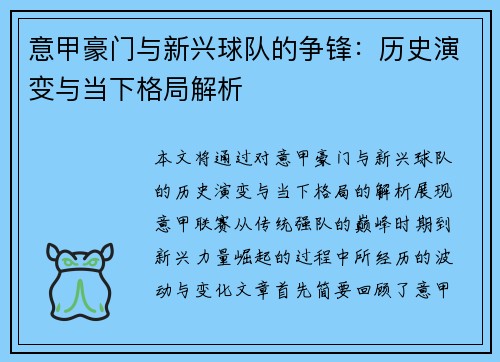 意甲豪门与新兴球队的争锋：历史演变与当下格局解析

本文将通过对意甲豪门与新兴球队的历史演变与当下格局的解析展现意甲联赛从传统强队的巅峰时期到新兴力量崛起的过程中所经历的波动与变化文章首先简要回顾了意甲